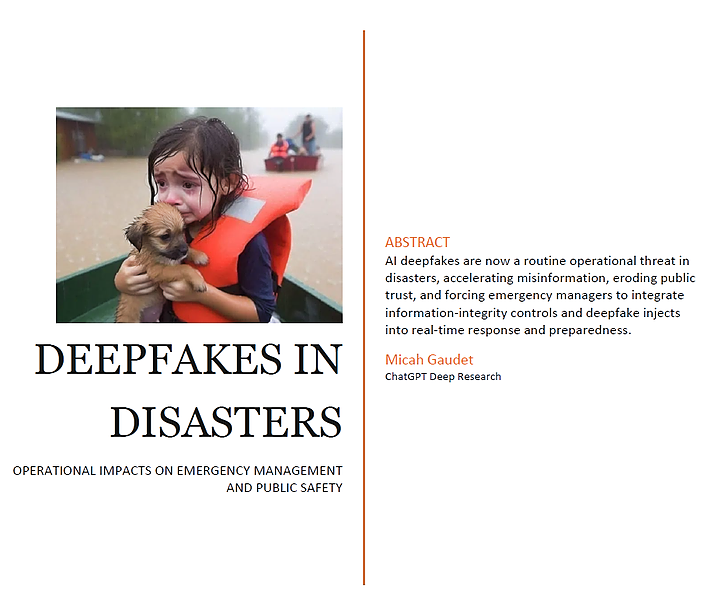 DEEPFAKES IN DISASTERS

OPERATIONAL IMPACTS ON EMERGENCY MANAGEMENT AND PUBLIC SAFETY

ABSTRACT
AI deepfakes are now a routine operational threat in disasters, accelerating misinformation, eroding public trust, and forcing emergency managers to integrate information-integrity controls and deepfake injects into real-time response and preparedness.

Micah Gaudet
ChatGPT Deep Research